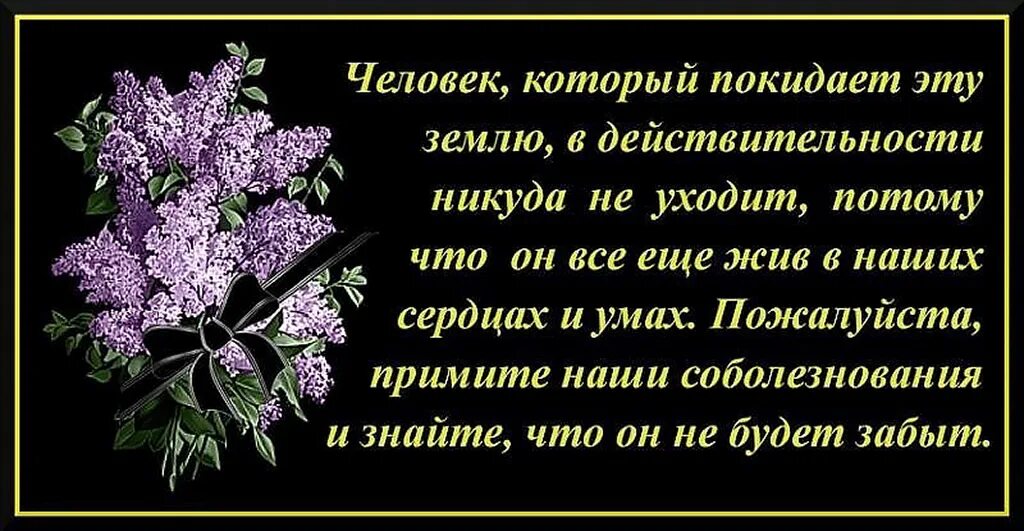 Человек, который покидает эту землю, в действительности никуда не уходит, потому что он все еще жив в наших сердцах и умах. Пожалуйста, примите наши соболезнования и знайте, что он не будет забыт.